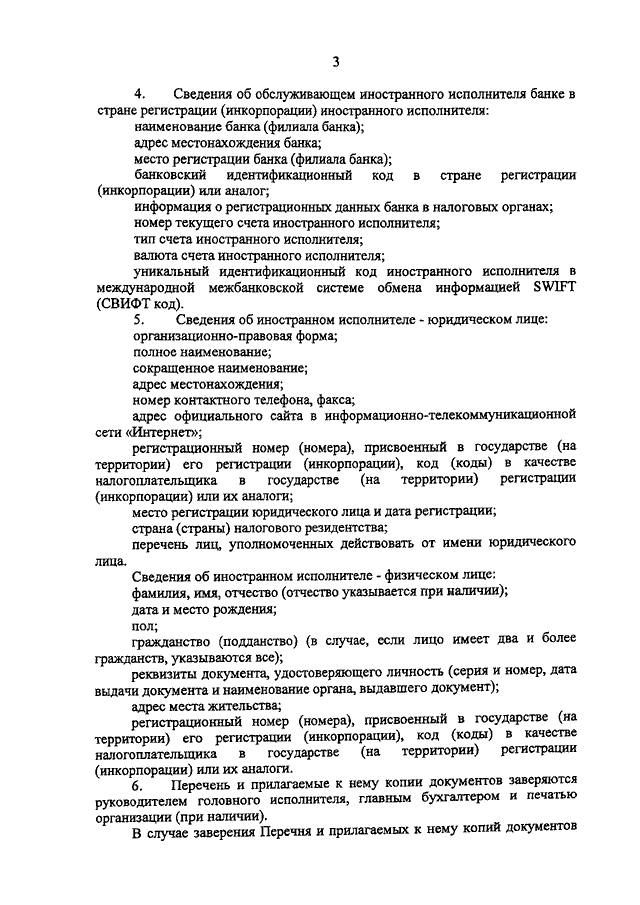 3

4. Сведения об обслуживающем иностранного исполнителя банке в стране регистрации (инкорпорации) иностранного исполнителя:

наименование банка (филиала банка);

адрес местонахождения банка;

место регистрации банка (филиала банка);

банковский идентификационный код в стране регистрации (инкорпорации) или аналог;

информация о регистрационных данных банка в налоговых органах;

номер текущего счета иностранного исполнителя;

тип счета иностранного исполнителя;

валюта счета иностранного исполнителя;

уникальный идентификационный код иностранного исполнителя в международной межбанковской системе обмена информацией SWIFT (СВИФТ код).

5. Сведения об иностранном исполнителе - юридическом лице:

организационно-правовая форма;

полное наименование;

сокращенное наименование;

адрес местонахождения;

номер контактного телефона, факса;

адрес официального сайта в информационно-телекоммуникационной сети «Интернет»;

регистрационный номер (номера), присвоенный в государстве (на территории) его регистрации (инкорпорации), код (коды) в качестве налогоплательщика в государстве (на территории) регистрации (инкорпорации) или их аналоги;

место регистрации юридического лица и дата регистрации;

страна (страны) налогового резидентства;

перечень лиц, уполномоченных действовать от имени юридического лица.

Сведения об иностранном исполнителе - физическом лице:

фамилия, имя, отчество (отчество указывается при наличии);

дата и место рождения;

пол;

гражданство (подданство) (в случае, если лицо имеет два и более гражданств, указываются все);

реквизиты документа, удостоверяющего личность (серия и номер, дата выдачи документа и наименование органа, выдавшего документ);

адрес места жительства;

регистрационный номер (номера), присвоенный в государстве (на территории) его регистрации (инкорпорации), код (коды) в качестве налогоплательщика в государстве (на территории) регистрации (инкорпорации) или их аналоги.

6. Перечень и прилагаемые к нему копии документов заверяются руководителем головного исполнителя, главным бухгалтером и печатью организации (при наличии).

В случае заверения Перечня и прилагаемых к нему копий документов